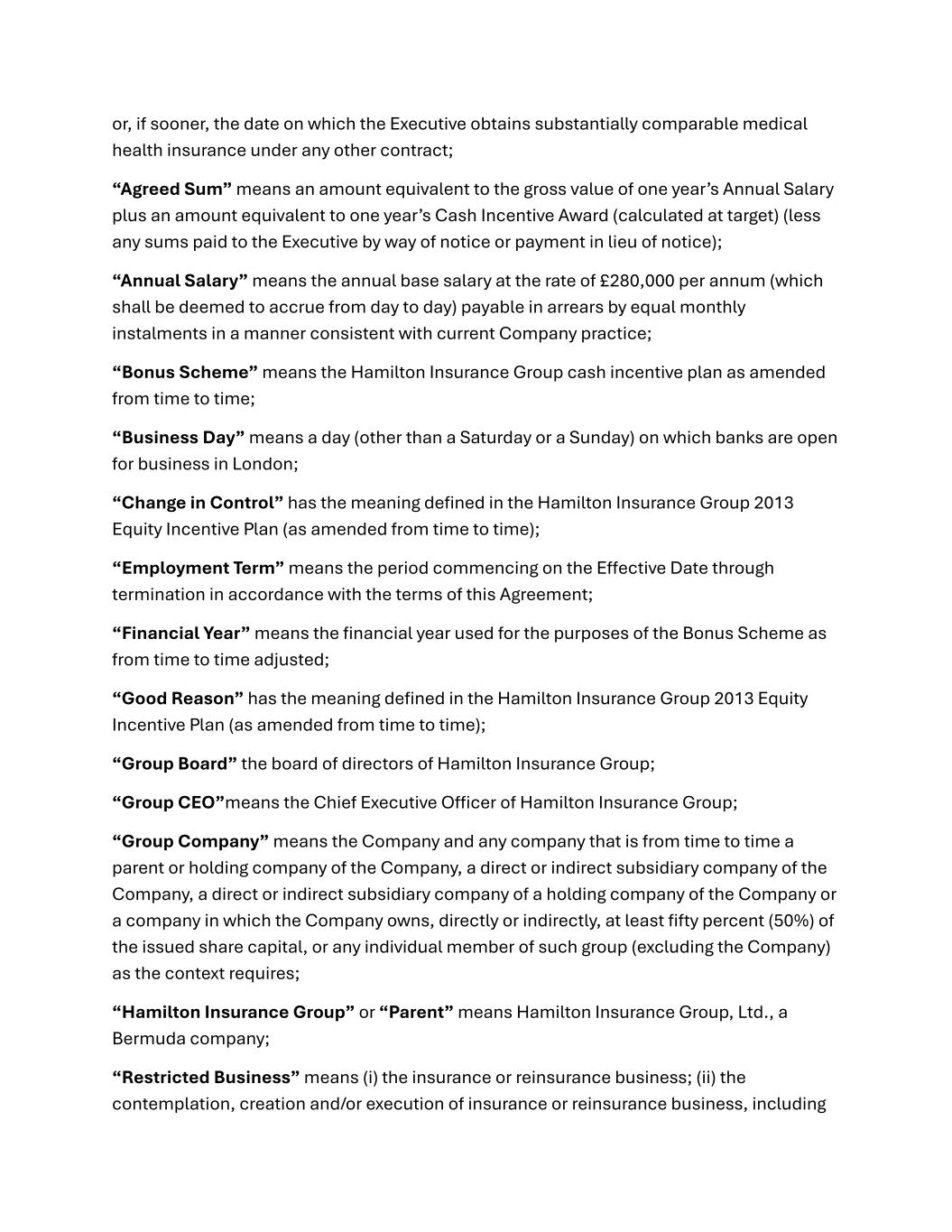 or, if sooner, the date on which the Executive obtains substantially comparable medical health insurance under any other contract;

“Agreed Sum” means an amount equivalent to the gross value of one year’s Annual Salary plus an amount equivalent to one year’s Cash Incentive Award (calculated at target) (less any sums paid to the Executive by way of notice or payment in lieu of notice);

“Annual Salary” means the annual base salary at the rate of £280,000 per annum (which shall be deemed to accrue from day to day) payable in arrears by equal monthly instalments in a manner consistent with current Company practice;

“Bonus Scheme” means the Hamilton Insurance Group cash incentive plan as amended from time to time;

“Business Day” means a day (other than a Saturday or a Sunday) on which banks are open for business in London;

“Change in Control” has the meaning defined in the Hamilton Insurance Group 2013 Equity Incentive Plan (as amended from time to time);

“Employment Term” means the period commencing on the Effective Date through termination in accordance with the terms of this Agreement;

“Financial Year” means the financial year used for the purposes of the Bonus Scheme as from time to time adjusted;

“Good Reason” has the meaning defined in the Hamilton Insurance Group 2013 Equity Incentive Plan (as amended from time to time);

“Group Board” the board of directors of Hamilton Insurance Group;

“Group CEO”means the Chief Executive Officer of Hamilton Insurance Group;

“Group Company” means the Company and any company that is from time to time a parent or holding company of the Company, a direct or indirect subsidiary company of the Company, a direct or indirect subsidiary company of a holding company of the Company or a company in which the Company owns, directly or indirectly, at least fifty percent (50%) of the issued share capital, or any individual member of such group (excluding the Company) as the context requires;

“Hamilton Insurance Group” or “Parent” means Hamilton Insurance Group, Ltd., a Bermuda company;

“Restricted Business” means (i) the insurance or reinsurance business; (ii) the contemplation, creation and/or execution of insurance or reinsurance business, including